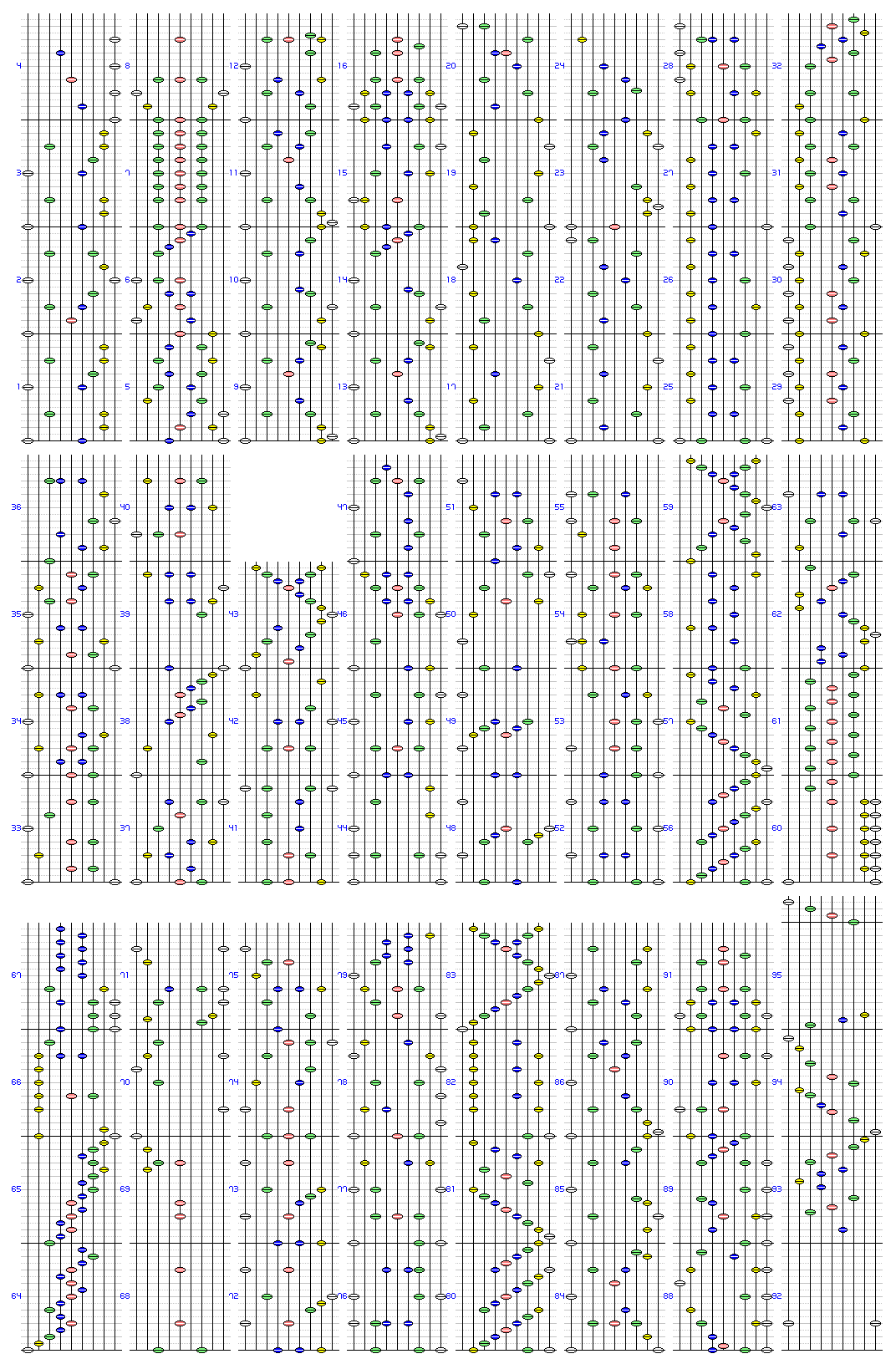 4
3
2
1
8
7
6
5
12
11
10
9
16
15
14
13
20
19
18
17
24
23
22
21
28
27
26
25
32
31
30
29
36
35
34
33
40
39
38
37
43
42
41
47
46
45
44
51
50
49
48
55
54
53
52
59
58
57
56
63
62
61
60
67
66
65
64
71
70
69
68
75
74
73
72
79
78
77
76
83
82
81
80
87
86
85
84
91
90
89
88
95
94
93
92